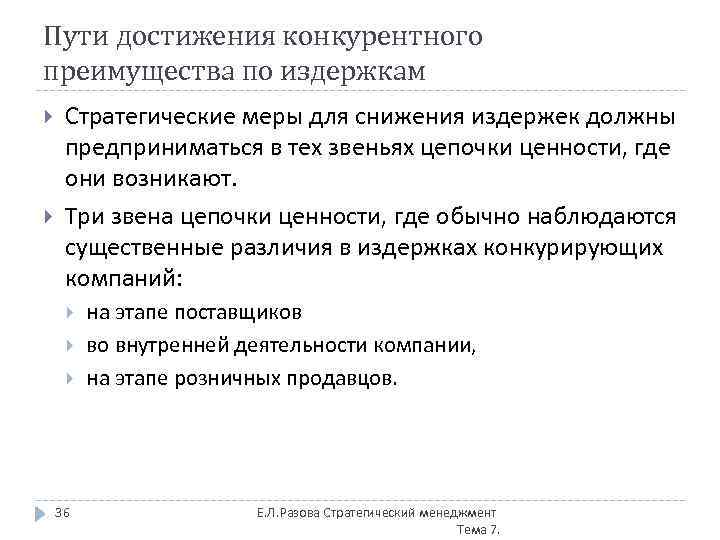 Пути достижения конкурентного преимущества по издержкам

Стратегические меры для снижения издержек должны предприниматься в тех звеньях цепочки ценности, где они возникают.

Три звена цепочки ценности, где обычно наблюдаются существенные различия в издержках конкурирующих компаний:

на этапе поставщиков

во внутренней деятельности компании,

на этапе розничных продавцов.

36

Е.Л.Разова Стратегический менеджмент Тема 7.